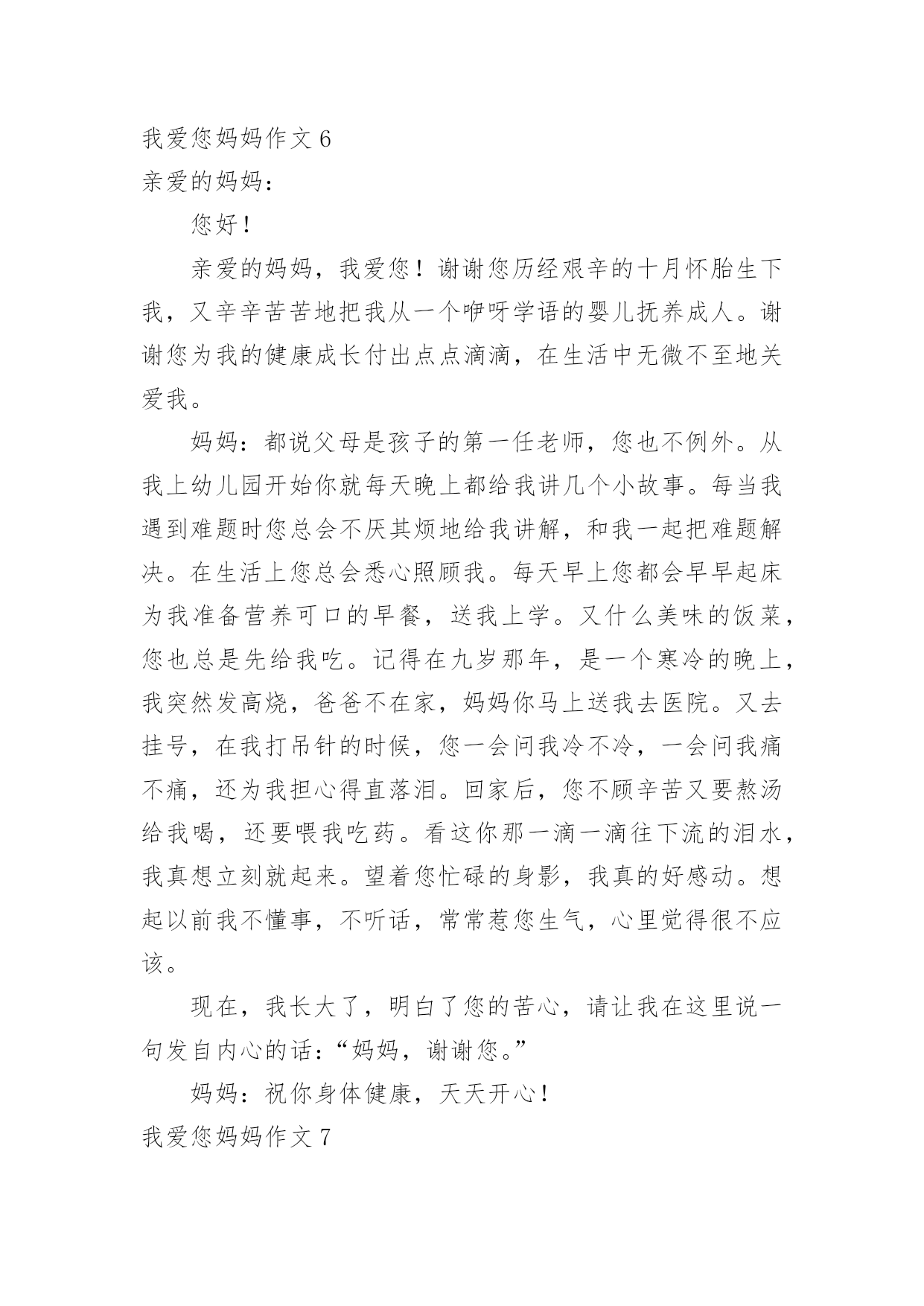 我爱您妈妈作文 6

亲爱的妈妈：

您好！

亲爱的妈妈，我爱您！谢谢您历经艰辛的十月怀胎生下我，又辛辛苦苦地把我从一个咿呀学语的婴儿抚养成人。谢谢您为我的健康成长付出点点滴滴，在生活中无微不至地关爱我。

妈妈：都说父母是孩子的第一任老师，您也不例外。从我上幼儿园开始你就每天晚上都给我讲几个小故事。每当我遇到难题时您总会不厌其烦地给我讲解，和我一起把难题解决。在生活上您总会悉心照顾我。每天早上您都会早早起床为我准备营养可口的早餐，送我上学。又什么美味的饭菜，您也总是先给我吃。记得在九岁那年，是一个寒冷的晚上，我突然发高烧，爸爸不在家，妈妈你马上送我去医院。又去挂号，在我打吊针的时候，您一会问我冷不冷，一会问我痛不痛，还为我担心得直落泪。回家后，您不顾辛苦又要熬汤给我喝，还要喂我吃药。看这你那一滴一滴往下流的泪水，我真想立刻就起来。望着您忙碌的身影，我真的好感动。想起以前我不懂事，不听话，常常惹您生气，心里觉得很不应该。

现在，我长大了，明白了您的苦心，请让我在这里说一句发自内心的话：“妈妈，谢谢您。”

妈妈：祝你身体健康，天天开心！

我爱您妈妈作文 7